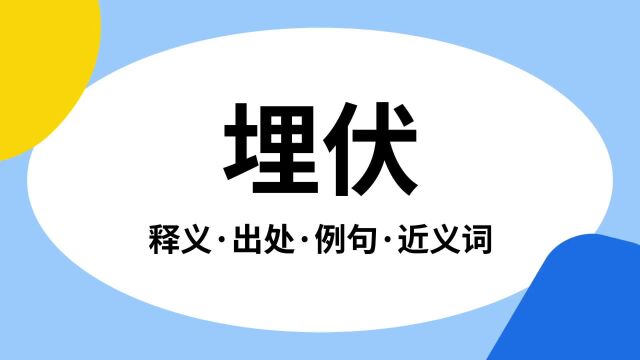 埋伏

释义·出处·例句·近义词